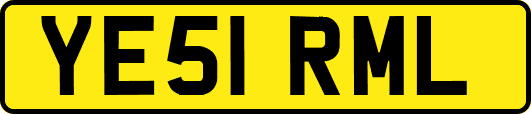 YE51 RML